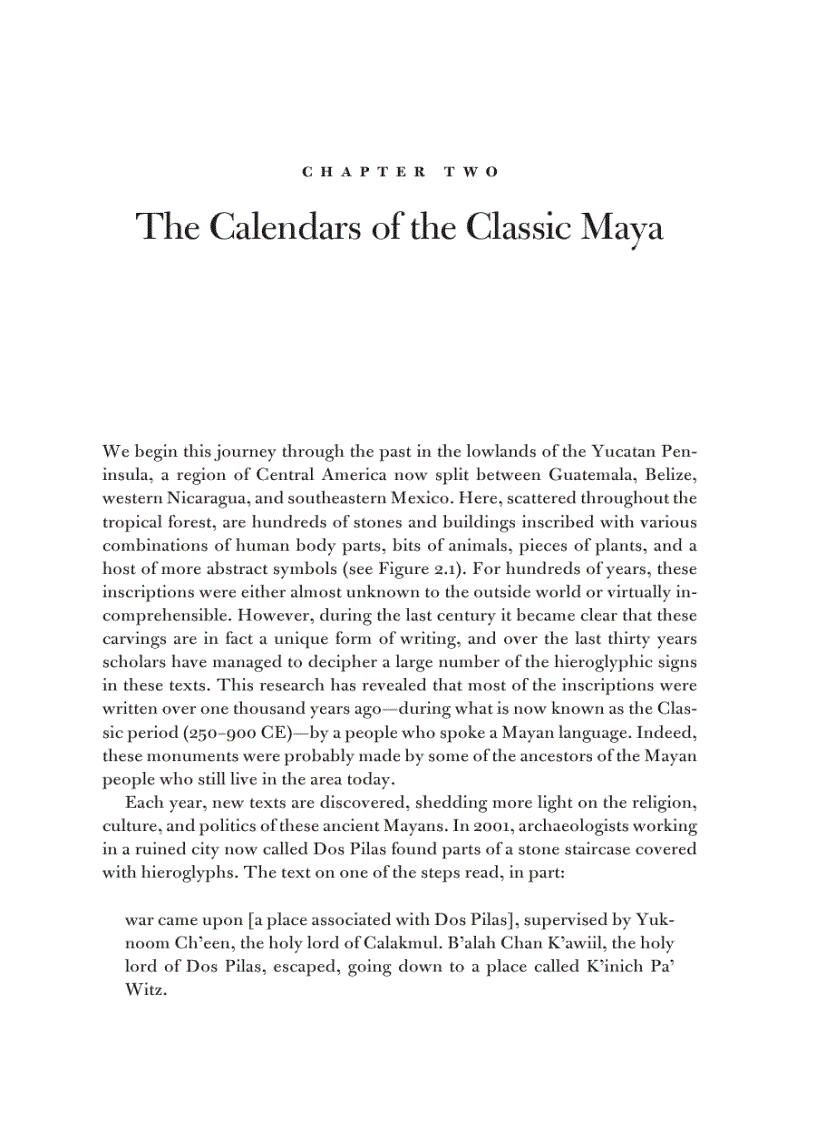 CHAPTER TWO

The Calendars of the Classic Maya

We begin this journey through the past in the lowlands of the Yucatan Peninsula, a region of Central America now split between Guatemala, Belize, western Nicaragua, and southeastern Mexico. Here, scattered throughout the tropical forest, are hundreds of stones and buildings inscribed with various combinations of human body parts, bits of animals, pieces of plants, and a host of more abstract symbols (see Figure 2.1). For hundreds of years, these inscriptions were either almost unknown to the outside world or virtually incomprehensible. However, during the last century it became clear that these carvings are in fact a unique form of writing, and over the last thirty years scholars have managed to decipher a large number of the hieroglyphic signs in these texts. This research has revealed that most of the inscriptions were written over one thousand years ago—during what is now known as the Classic period (250–900 CE)—by a people who spoke a Mayan language. Indeed, these monuments were probably made by some of the ancestors of the Mayan people who still live in the area today.

Each year, new texts are discovered, shedding more light on the religion, culture, and politics of these ancient Mayans. In 2001, archaeologists working in a ruined city now called Dos Pilas found parts of a stone staircase covered with hieroglyphs. The text on one of the steps read, in part:

war came upon [a place associated with Dos Pilas], supervised by Yuknoom Ch'een, the holy lord of Calakmul. B'alah Chan K'awiil, the holy lord of Dos Pilas, escaped, going down to a place called K'inich Pa' Witz.